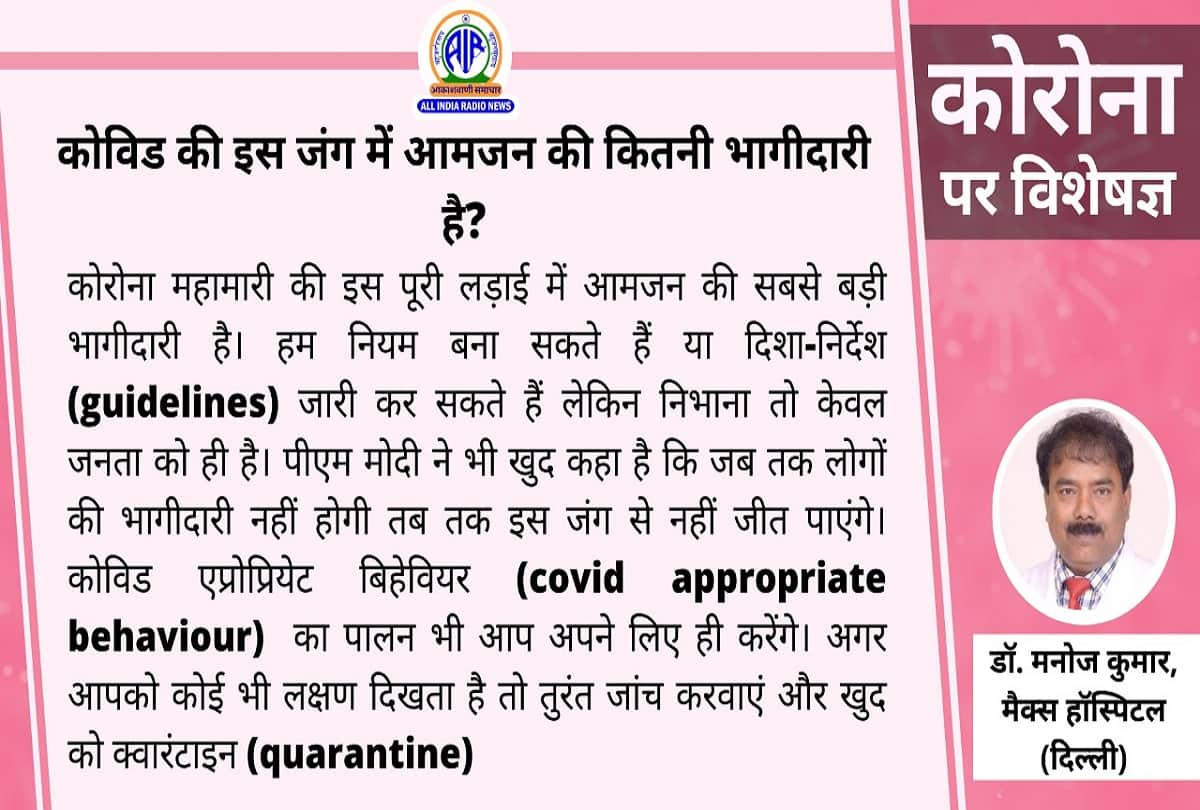 AIR
आकाशवाणी समाचार
ALL INDIA RADIO NEWS

कोविड की इस जंग में आमजन की कितनी भागीदारी है?

कोरोना महामारी की इस पूरी लड़ाई में आमजन की सबसे बड़ी भागीदारी है। हम नियम बना सकते हैं या दिशा-निर्देश (guidelines) जारी कर सकते हैं लेकिन निभाना तो केवल जनता को ही है। पीएम मोदी ने भी खुद कहा है कि जब तक लोगों की भागीदारी नहीं होगी तब तक इस जंग से नहीं जीत पाएंगे। कोविड एप्रोप्रियेट बिहेवियर (covid appropriate behaviour) का पालन भी आप अपने लिए ही करेंगे। अगर आपको कोई भी लक्षण दिखता है तो तुरंत जांच करवाएं और खुद को क्वारंटाइन (quarantine)

कोरोना
पर विशेषज्ञ

डॉ. मनोज कुमार,
मैक्स हॉस्पिटल
(दिल्ली)